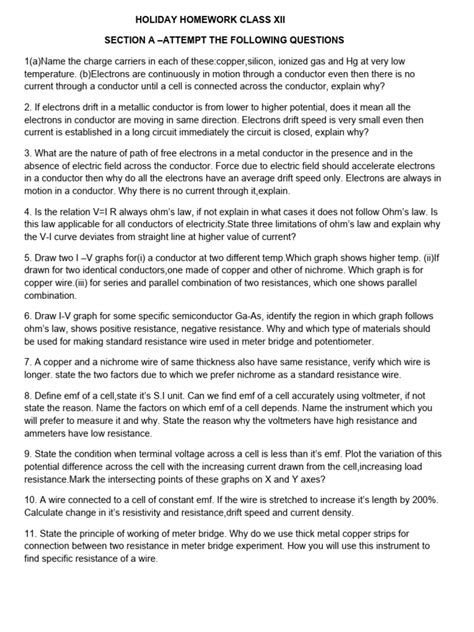 HOLIDAY HOMEWORK CLASS XII

SECTION A –ATTEMPT THE FOLLOWING QUESTIONS

1(a)Name the charge carriers in each of these:copper,silicon, ionized gas and Hg at very low temperature. (b)Electrons are continuously in motion through a conductor even then there is no current through a conductor until a cell is connected across the conductor, explain why?

2. If electrons drift in a metallic conductor is from lower to higher potential, does it mean all the electrons in conductor are moving in same direction. Electrons drift speed is very small even then current is established in a long circuit immediately the circuit is closed, explain why?

3. What are the nature of path of free electrons in a metal conductor in the presence and in the absence of electric field across the conductor. Force due to electric field should accelerate electrons in a conductor then why do all the electrons have an average drift speed only. Electrons are always in motion in a conductor. Why there is no current through it,explain.

4. Is the relation V=I R always ohm's law, if not explain in what cases it does not follow Ohm's law. Is this law applicable for all conductors of electricity.State three limitations of ohm's law and explain why the V-I curve deviates from straight line at higher value of current?

5. Draw two I –V graphs for(i) a conductor at two different temp.Which graph shows higher temp. (ii)If drawn for two identical conductors,one made of copper and other of nichrome. Which graph is for copper wire.(iii) for series and parallel combination of two resistances, which one shows parallel combination.

6. Draw I-V graph for some specific semiconductor Ga-As, identify the region in which graph follows ohm's law, shows positive resistance, negative resistance. Why and which type of materials should be used for making standard resistance wire used in meter bridge and potentiometer.

7. A copper and a nichrome wire of same thickness also have same resistance, verify which wire is longer. state the two factors due to which we prefer nichrome as a standard resistance wire.

8. Define emf of a cell,state it's S.I unit. Can we find emf of a cell accurately using voltmeter, if not state the reason. Name the factors on which emf of a cell depends. Name the instrument which you will prefer to measure it and why. State the reason why the voltmeters have high resistance and ammeters have low resistance.

9. State the condition when terminal voltage across a cell is less than it's emf. Plot the variation of this potential difference across the cell with the increasing current drawn from the cell,increasing load resistance.Mark the intersecting points of these graphs on X and Y axes?

10. A wire connected to a cell of constant emf. If the wire is stretched to increase it's length by 200%. Calculate change in it's resistivity and resistance,drift speed and current density.

11. State the principle of working of meter bridge. Why do we use thick metal copper strips for connection between two resistance in meter bridge experiment. How you will use this instrument to find specific resistance of a wire.